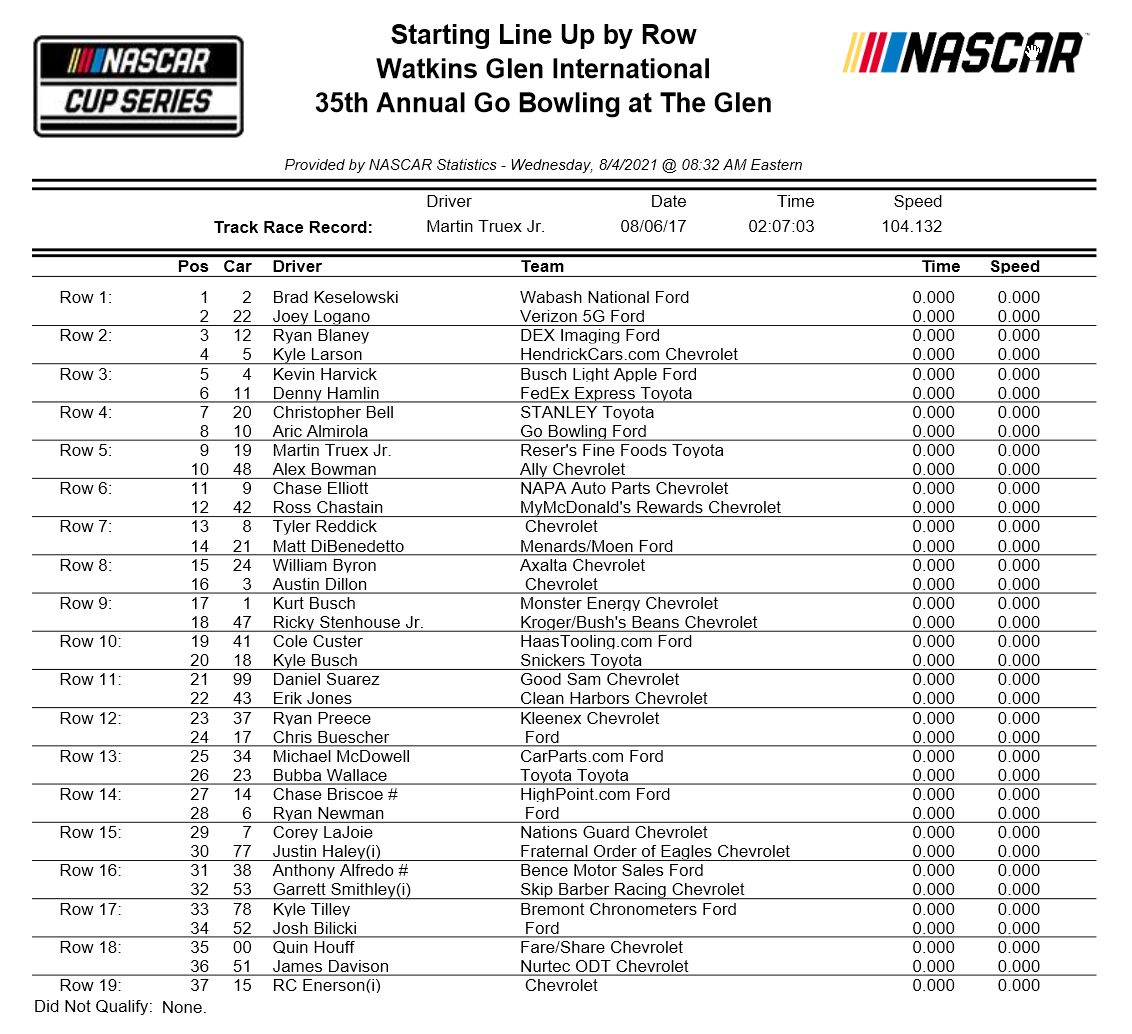 NASCAR CUP SERIES

Starting Line Up by Row
Watkins Glen International
35th Annual Go Bowling at The Glen

NASCAR

Provided by NASCAR Statistics - Wednesday, 8/4/2021 @ 08:32 AM Eastern

| | Driver | Date | Time | Speed |
|---|---|---|---|---|
| Track Race Record: | Martin Truex Jr. | 08/06/17 | 02:07:03 | 104.132 |

| | Pos | Car | Driver | Team | Time | Speed |
|---|---|---|---|---|---|---|
| Row 1: | 1 | 2 | Brad Keselowski | Wabash National Ford | 0.000 | 0.000 |
| | 2 | 22 | Joey Logano | Verizon 5G Ford | 0.000 | 0.000 |
| Row 2: | 3 | 12 | Ryan Blaney | DEX Imaging Ford | 0.000 | 0.000 |
| | 4 | 5 | Kyle Larson | HendrickCars.com Chevrolet | 0.000 | 0.000 |
| Row 3: | 5 | 4 | Kevin Harvick | Busch Light Apple Ford | 0.000 | 0.000 |
| | 6 | 11 | Denny Hamlin | FedEx Express Toyota | 0.000 | 0.000 |
| Row 4: | 7 | 20 | Christopher Bell | STANLEY Toyota | 0.000 | 0.000 |
| | 8 | 10 | Aric Almirola | Go Bowling Ford | 0.000 | 0.000 |
| Row 5: | 9 | 19 | Martin Truex Jr. | Reser's Fine Foods Toyota | 0.000 | 0.000 |
| | 10 | 48 | Alex Bowman | Ally Chevrolet | 0.000 | 0.000 |
| Row 6: | 11 | 9 | Chase Elliott | NAPA Auto Parts Chevrolet | 0.000 | 0.000 |
| | 12 | 42 | Ross Chastain | MyMcDonald's Rewards Chevrolet | 0.000 | 0.000 |
| Row 7: | 13 | 8 | Tyler Reddick | Chevrolet | 0.000 | 0.000 |
| | 14 | 21 | Matt DiBenedetto | Menards/Moen Ford | 0.000 | 0.000 |
| Row 8: | 15 | 24 | William Byron | Axalta Chevrolet | 0.000 | 0.000 |
| | 16 | 3 | Austin Dillon | Chevrolet | 0.000 | 0.000 |
| Row 9: | 17 | 1 | Kurt Busch | Monster Energy Chevrolet | 0.000 | 0.000 |
| | 18 | 47 | Ricky Stenhouse Jr. | Kroger/Bush's Beans Chevrolet | 0.000 | 0.000 |
| Row 10: | 19 | 41 | Cole Custer | HaasTooling.com Ford | 0.000 | 0.000 |
| | 20 | 18 | Kyle Busch | Snickers Toyota | 0.000 | 0.000 |
| Row 11: | 21 | 99 | Daniel Suarez | Good Sam Chevrolet | 0.000 | 0.000 |
| | 22 | 43 | Erik Jones | Clean Harbors Chevrolet | 0.000 | 0.000 |
| Row 12: | 23 | 37 | Ryan Preece | Kleenex Chevrolet | 0.000 | 0.000 |
| | 24 | 17 | Chris Buescher | Ford | 0.000 | 0.000 |
| Row 13: | 25 | 34 | Michael McDowell | CarParts.com Ford | 0.000 | 0.000 |
| | 26 | 23 | Bubba Wallace | Toyota Toyota | 0.000 | 0.000 |
| Row 14: | 27 | 14 | Chase Briscoe # | HighPoint.com Ford | 0.000 | 0.000 |
| | 28 | 6 | Ryan Newman | Ford | 0.000 | 0.000 |
| Row 15: | 29 | 7 | Corey LaJoie | Nations Guard Chevrolet | 0.000 | 0.000 |
| | 30 | 77 | Justin Haley(i) | Fraternal Order of Eagles Chevrolet | 0.000 | 0.000 |
| Row 16: | 31 | 38 | Anthony Alfredo # | Bence Motor Sales Ford | 0.000 | 0.000 |
| | 32 | 53 | Garrett Smithley(i) | Skip Barber Racing Chevrolet | 0.000 | 0.000 |
| Row 17: | 33 | 78 | Kyle Tilley | Bremont Chronometers Ford | 0.000 | 0.000 |
| | 34 | 52 | Josh Bilicki | Ford | 0.000 | 0.000 |
| Row 18: | 35 | 00 | Quin Houff | Fare/Share Chevrolet | 0.000 | 0.000 |
| | 36 | 51 | James Davison | Nurtec ODT Chevrolet | 0.000 | 0.000 |
| Row 19: | 37 | 15 | RC Enerson(i) | Chevrolet | 0.000 | 0.000 |

Did Not Qualify: None.